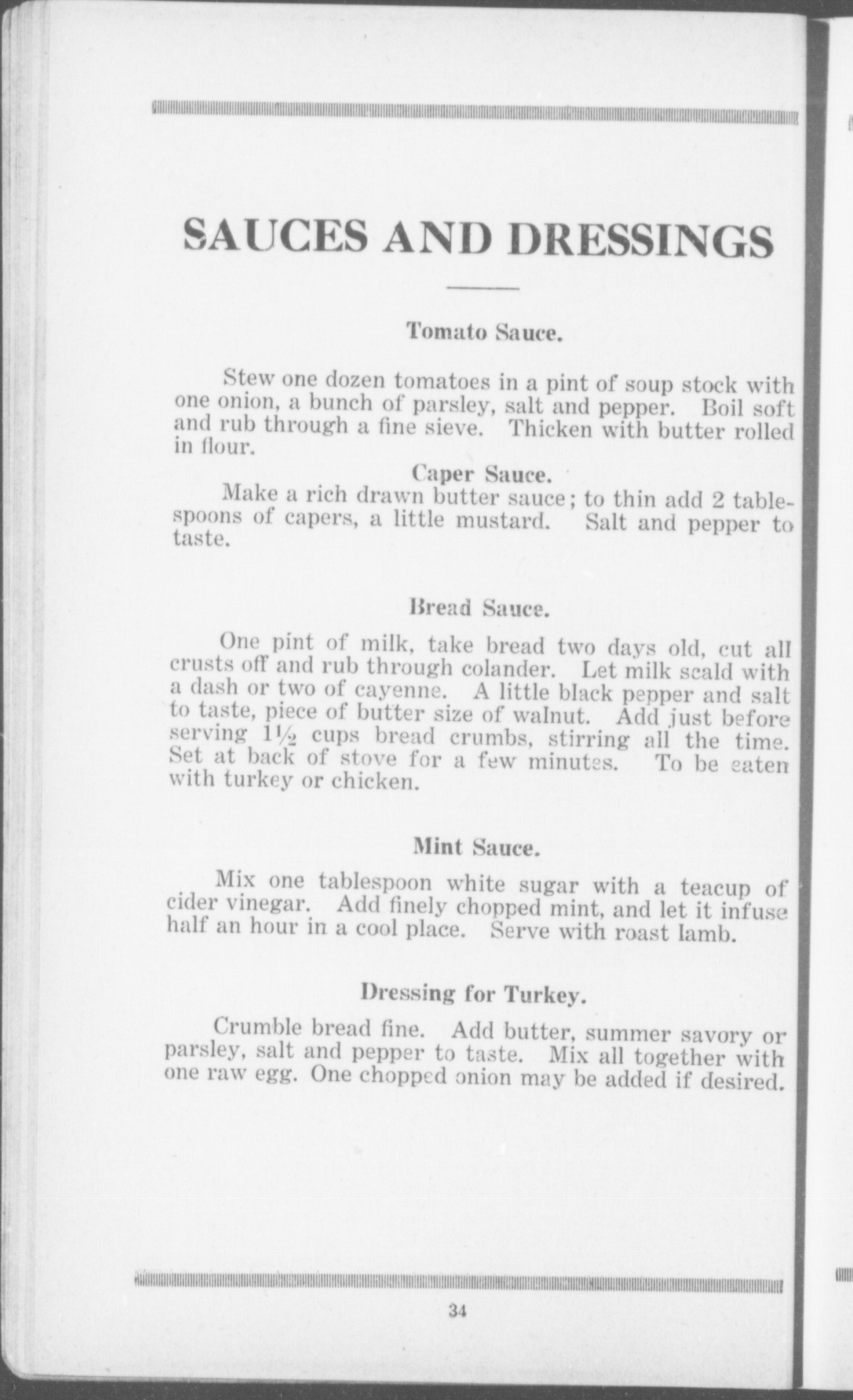 SAUCES AND DRESSINGS

Tomato Sauce.

Stew one dozen tomatoes in a pint of soup stock with one onion, a bunch of parsley, salt and pepper. Boil soft and rub through a fine sieve. Thicken with butter rolled in flour.

Caper Sauce.

Make a rich drawn butter sauce; to thin add 2 tablespoons of capers, a little mustard. Salt and pepper to taste.

Bread Sauce.

One pint of milk, take bread two days old, cut all crusts off and rub through colander. Let milk scald with a dash or two of cayenne. A little black pepper and salt to taste, piece of butter size of walnut. Add just before serving $1\frac{1}{2}$ cups bread crumbs, stirring all the time. Set at back of stove for a few minutes. To be eaten with turkey or chicken.

Mint Sauce.

Mix one tablespoon white sugar with a teacup of cider vinegar. Add finely chopped mint, and let it infuse half an hour in a cool place. Serve with roast lamb.

Dressing for Turkey.

Crumble bread fine. Add butter, summer savory or parsley, salt and pepper to taste. Mix all together with one raw egg. One chopped onion may be added if desired.

34